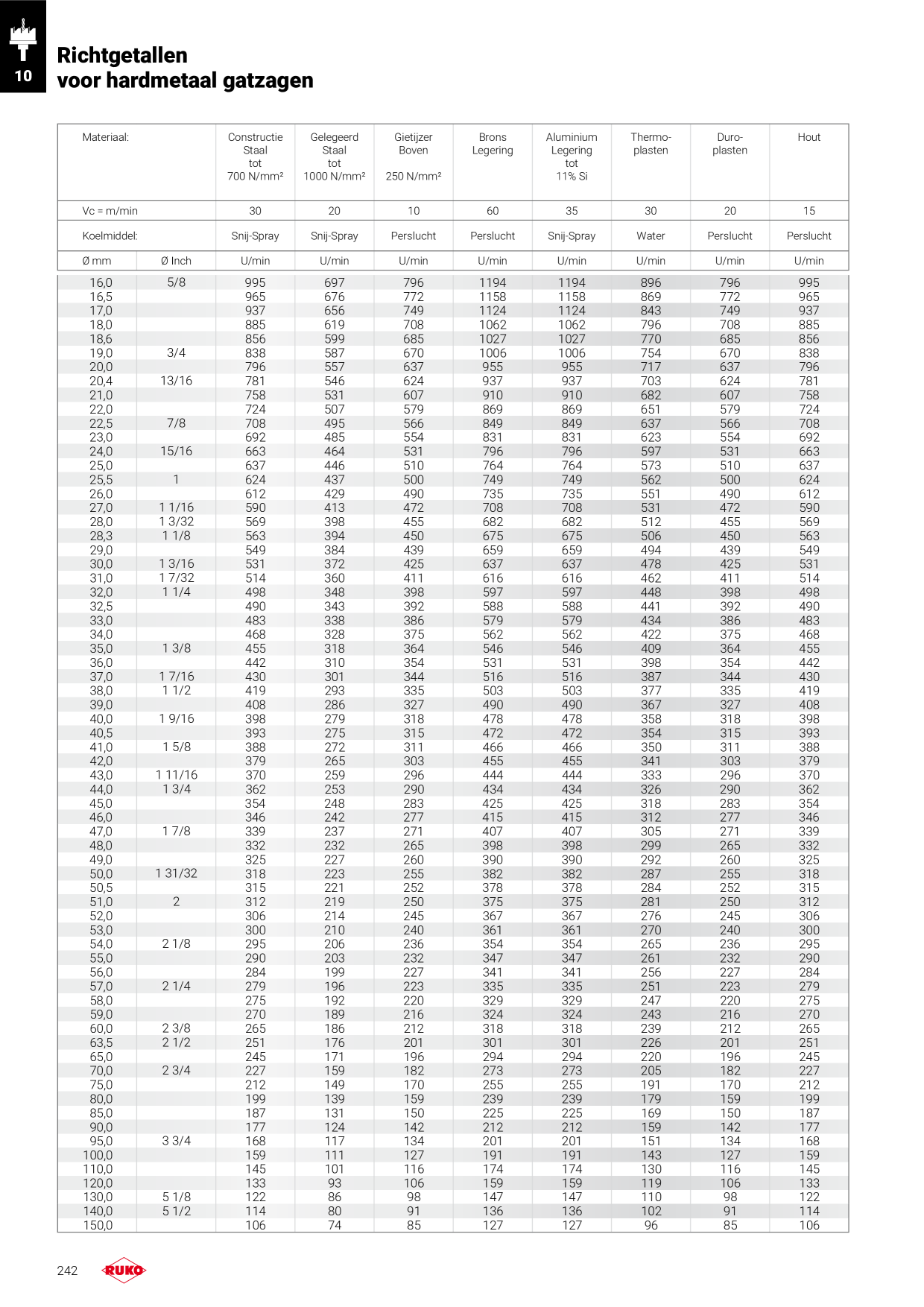 10

Richtgetallen voor hardmetaal gatzagen

| Materiaal: | | Constructie Staal tot 700 N/mm² | Gelegeerd Staal tot 1000 N/mm² | Gietijzer Boven 250 N/mm² | Brons Legering | Aluminium Legering tot 11% Si | Thermo-plasten | Duro-plasten | Hout |
|---|---|---|---|---|---|---|---|---|---|
| Vc = m/min | | 30 | 20 | 10 | 60 | 35 | 30 | 20 | 15 |
| Koelmiddel: | | Snij-Spray | Snij-Spray | Perslucht | Perslucht | Snij-Spray | Water | Perslucht | Perslucht |
| Ø mm | Ø Inch | U/min | U/min | U/min | U/min | U/min | U/min | U/min | U/min |
| 16,0 | 5/8 | 995 | 697 | 796 | 1194 | 1194 | 896 | 796 | 995 |
| 16,5 | | 965 | 676 | 772 | 1158 | 1158 | 869 | 772 | 965 |
| 17,0 | | 937 | 656 | 749 | 1124 | 1124 | 843 | 749 | 937 |
| 18,0 | | 885 | 619 | 708 | 1062 | 1062 | 796 | 708 | 885 |
| 18,6 | | 856 | 599 | 685 | 1027 | 1027 | 770 | 685 | 856 |
| 19,0 | 3/4 | 838 | 587 | 670 | 1006 | 1006 | 754 | 670 | 838 |
| 20,0 | | 796 | 557 | 637 | 955 | 955 | 717 | 637 | 796 |
| 20,4 | 13/16 | 781 | 546 | 624 | 937 | 937 | 703 | 624 | 781 |
| 21,0 | | 758 | 531 | 607 | 910 | 910 | 682 | 607 | 758 |
| 22,0 | | 724 | 507 | 579 | 869 | 869 | 651 | 579 | 724 |
| 22,5 | 7/8 | 708 | 495 | 566 | 849 | 849 | 637 | 566 | 708 |
| 23,0 | | 692 | 485 | 554 | 831 | 831 | 623 | 554 | 692 |
| 24,0 | 15/16 | 663 | 464 | 531 | 796 | 796 | 597 | 531 | 663 |
| 25,0 | | 637 | 446 | 510 | 764 | 764 | 573 | 510 | 637 |
| 25,5 | 1 | 624 | 437 | 500 | 749 | 749 | 562 | 500 | 624 |
| 26,0 | | 612 | 429 | 490 | 735 | 735 | 551 | 490 | 612 |
| 27,0 | 1 1/16 | 590 | 413 | 472 | 708 | 708 | 531 | 472 | 590 |
| 28,0 | 1 3/32 | 569 | 398 | 455 | 682 | 682 | 512 | 455 | 569 |
| 28,3 | 1 1/8 | 563 | 394 | 450 | 675 | 675 | 506 | 450 | 563 |
| 29,0 | | 549 | 384 | 439 | 659 | 659 | 494 | 439 | 549 |
| 30,0 | 1 3/16 | 531 | 372 | 425 | 637 | 637 | 478 | 425 | 531 |
| 31,0 | 1 7/32 | 514 | 360 | 411 | 616 | 616 | 462 | 411 | 514 |
| 32,0 | 1 1/4 | 498 | 348 | 398 | 597 | 597 | 448 | 398 | 498 |
| 32,5 | | 490 | 343 | 392 | 588 | 588 | 441 | 392 | 490 |
| 33,0 | | 483 | 338 | 386 | 579 | 579 | 434 | 386 | 483 |
| 34,0 | | 468 | 328 | 375 | 562 | 562 | 422 | 375 | 468 |
| 35,0 | 1 3/8 | 455 | 318 | 364 | 546 | 546 | 409 | 364 | 455 |
| 36,0 | | 442 | 310 | 354 | 531 | 531 | 398 | 354 | 442 |
| 37,0 | 1 7/16 | 430 | 301 | 344 | 516 | 516 | 387 | 344 | 430 |
| 38,0 | 1 1/2 | 419 | 293 | 335 | 503 | 503 | 377 | 335 | 419 |
| 39,0 | | 408 | 286 | 327 | 490 | 490 | 367 | 327 | 408 |
| 40,0 | 1 9/16 | 398 | 279 | 318 | 478 | 478 | 358 | 318 | 398 |
| 40,5 | | 393 | 275 | 315 | 472 | 472 | 354 | 315 | 393 |
| 41,0 | 1 5/8 | 388 | 272 | 311 | 466 | 466 | 350 | 311 | 388 |
| 42,0 | | 379 | 265 | 303 | 455 | 455 | 341 | 303 | 379 |
| 43,0 | 1 11/16 | 370 | 259 | 296 | 444 | 444 | 333 | 296 | 370 |
| 44,0 | 1 3/4 | 362 | 253 | 290 | 434 | 434 | 326 | 290 | 362 |
| 45,0 | | 354 | 248 | 283 | 425 | 425 | 318 | 283 | 354 |
| 46,0 | | 346 | 242 | 277 | 415 | 415 | 312 | 277 | 346 |
| 47,0 | 1 7/8 | 339 | 237 | 271 | 407 | 407 | 305 | 271 | 339 |
| 48,0 | | 332 | 232 | 265 | 398 | 398 | 299 | 265 | 332 |
| 49,0 | | 325 | 227 | 260 | 390 | 390 | 292 | 260 | 325 |
| 50,0 | 1 31/32 | 318 | 223 | 255 | 382 | 382 | 287 | 255 | 318 |
| 50,5 | | 315 | 221 | 252 | 378 | 378 | 284 | 252 | 315 |
| 51,0 | 2 | 312 | 219 | 250 | 375 | 375 | 281 | 250 | 312 |
| 52,0 | | 306 | 214 | 245 | 367 | 367 | 276 | 245 | 306 |
| 53,0 | | 300 | 210 | 240 | 361 | 361 | 270 | 240 | 300 |
| 54,0 | 2 1/8 | 295 | 206 | 236 | 354 | 354 | 265 | 236 | 295 |
| 55,0 | | 290 | 203 | 232 | 347 | 347 | 261 | 232 | 290 |
| 56,0 | | 284 | 199 | 227 | 341 | 341 | 256 | 227 | 284 |
| 57,0 | 2 1/4 | 279 | 196 | 223 | 335 | 335 | 251 | 223 | 279 |
| 58,0 | | 275 | 192 | 220 | 329 | 329 | 247 | 220 | 275 |
| 59,0 | | 270 | 189 | 216 | 324 | 324 | 243 | 216 | 270 |
| 60,0 | 2 3/8 | 265 | 186 | 212 | 318 | 318 | 239 | 212 | 265 |
| 63,5 | 2 1/2 | 251 | 176 | 201 | 301 | 301 | 226 | 201 | 251 |
| 65,0 | | 245 | 171 | 196 | 294 | 294 | 220 | 196 | 245 |
| 70,0 | 2 3/4 | 227 | 159 | 182 | 273 | 273 | 205 | 182 | 227 |
| 75,0 | | 212 | 149 | 170 | 255 | 255 | 191 | 170 | 212 |
| 80,0 | | 199 | 139 | 159 | 239 | 239 | 179 | 159 | 199 |
| 85,0 | | 187 | 131 | 150 | 225 | 225 | 169 | 150 | 187 |
| 90,0 | | 177 | 124 | 142 | 212 | 212 | 159 | 142 | 177 |
| 95,0 | 3 3/4 | 168 | 117 | 134 | 201 | 201 | 151 | 134 | 168 |
| 100,0 | | 159 | 111 | 127 | 191 | 191 | 143 | 127 | 159 |
| 110,0 | | 145 | 101 | 116 | 174 | 174 | 130 | 116 | 145 |
| 120,0 | | 133 | 93 | 106 | 159 | 159 | 119 | 106 | 133 |
| 130,0 | 5 1/8 | 122 | 86 | 98 | 147 | 147 | 110 | 98 | 122 |
| 140,0 | 5 1/2 | 114 | 80 | 91 | 136 | 136 | 102 | 91 | 114 |
| 150,0 | | 106 | 74 | 85 | 127 | 127 | 96 | 85 | 106 |

242 RUKO